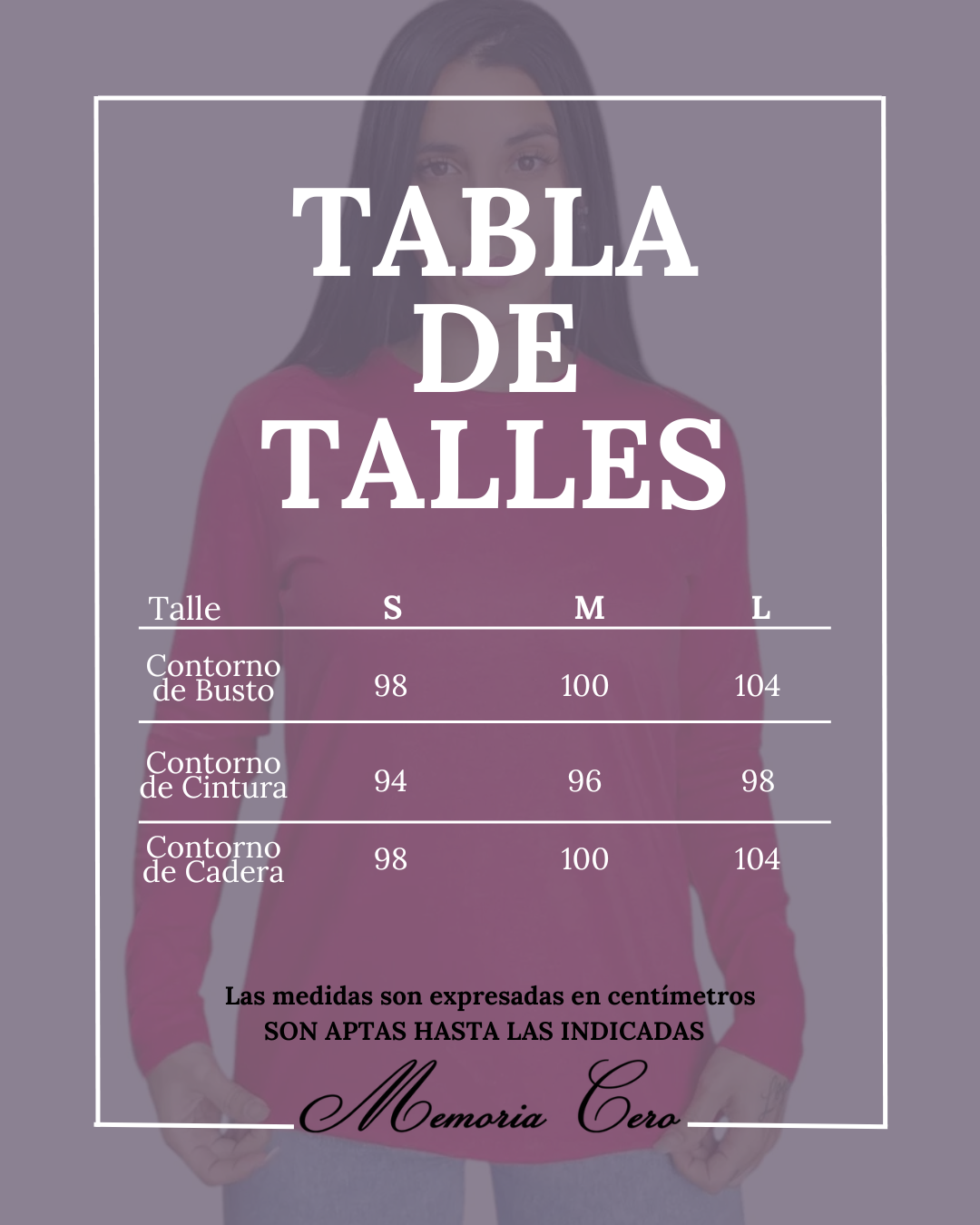 TABLA DE TALLES

| Talle | S | M | L |
|---|---|---|---|
| Contorno de Busto | 98 | 100 | 104 |
| Contorno de Cintura | 94 | 96 | 98 |
| Contorno de Cadera | 98 | 100 | 104 |

Las medidas son expresadas en centímetros
SON APTAS HASTA LAS INDICADAS

Memoria Cero